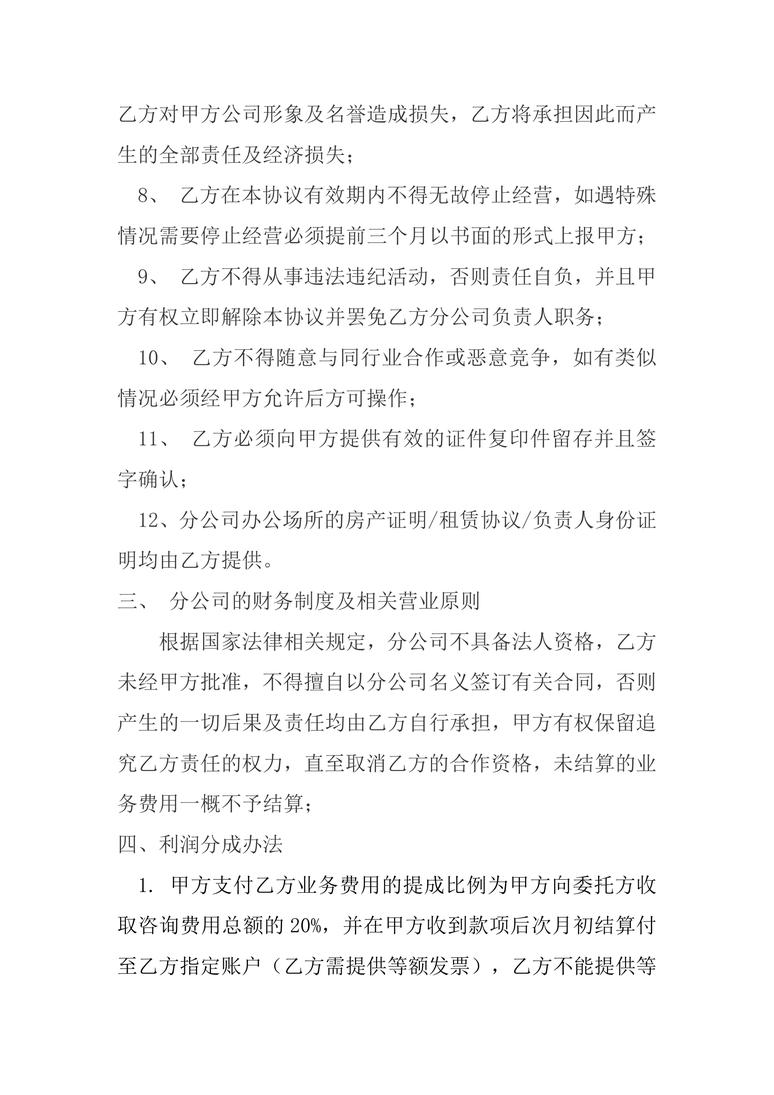 乙方对甲方公司形象及名誉造成损失，乙方将承担因此而产生的全部责任及经济损失；

8、 乙方在本协议有效期内不得无故停止经营，如遇特殊情况需要停止经营必须提前三个月以书面的形式上报甲方；

9、 乙方不得从事违法违纪活动，否则责任自负，并且甲方有权立即解除本协议并罢免乙方分公司负责人职务；

10、 乙方不得随意与同行业合作或恶意竞争，如有类似情况必须经甲方允许后方可操作；

11、 乙方必须向甲方提供有效的证件复印件留存并且签字确认；

12、分公司办公场所的房产证明/租赁协议/负责人身份证明均由乙方提供。

三、 分公司的财务制度及相关营业原则

根据国家法律相关规定，分公司不具备法人资格，乙方未经甲方批准，不得擅自以分公司名义签订有关合同，否则产生的一切后果及责任均由乙方自行承担，甲方有权保留追究乙方责任的权力，直至取消乙方的合作资格，未结算的业务费用一概不予结算；

四、利润分成办法

1. 甲方支付乙方业务费用的提成比例为甲方向委托方收取咨询费用总额的 20%，并在甲方收到款项后次月初结算付至乙方指定账户（乙方需提供等额发票），乙方不能提供等